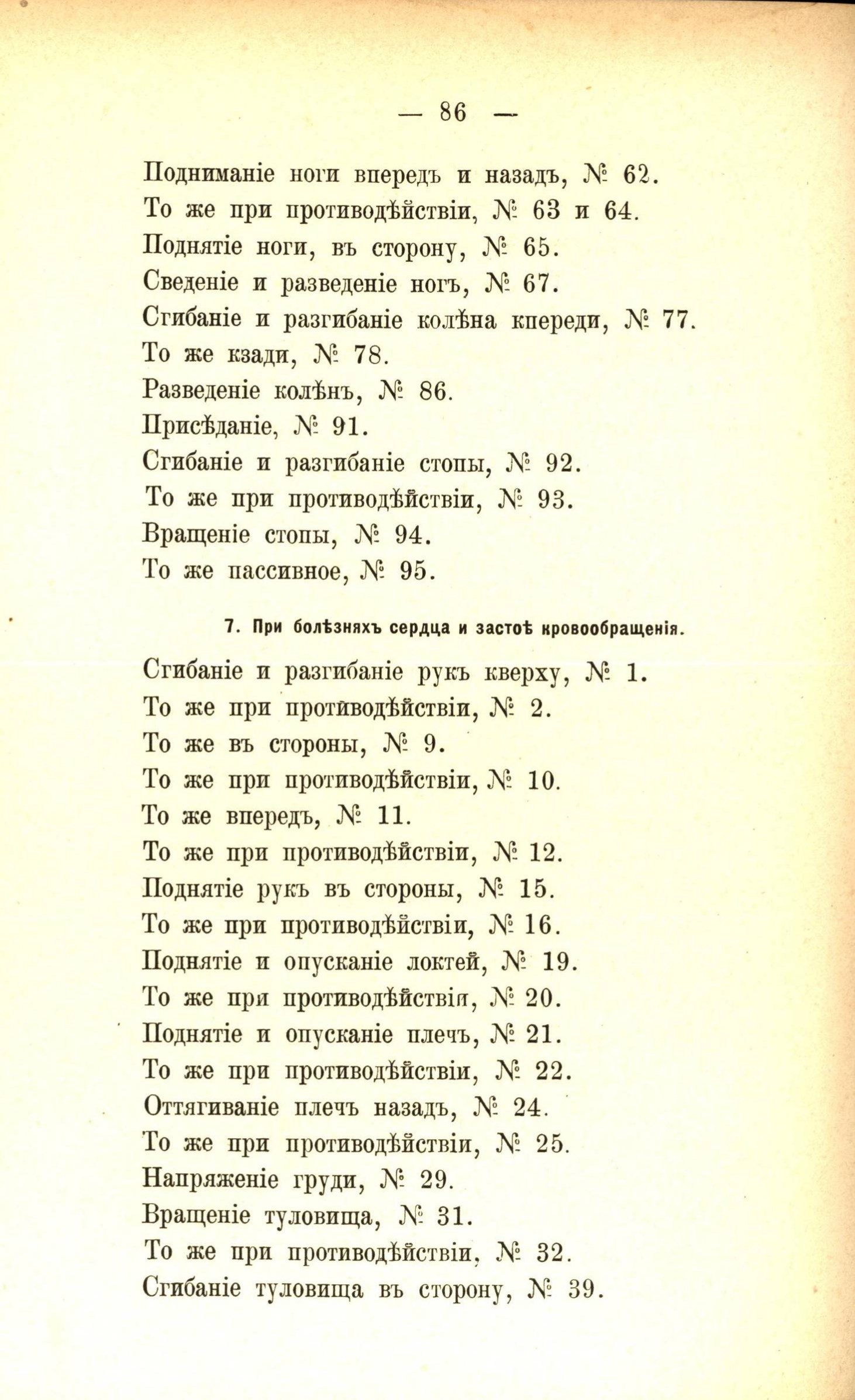 — 86 —

Подниманіе ноги впередъ и назадъ, № 62.
То же при противодѣйствіи, № 63 и 64.
Поднятіе ноги, въ сторону, № 65.
Сведеніе и разведеніе ногъ, № 67.
Сгибаніе и разгибаніе колѣна кпереди, № 77.
То же кзади, № 78.
Разведеніе колѣнъ, № 86.
Присѣданіе, № 91.
Сгибаніе и разгибаніе стопы, № 92.
То же при противодѣйствіи, № 93.
Вращеніе стопы, № 94.
То же пассивное, № 95.

7. При болѣзняхъ сердца и застоѣ кровообращенія.

Сгибаніе и разгибаніе рукъ кверху, № 1.
То же при противодѣйствіи, № 2.
То же въ стороны, № 9.
То же при противодѣйствіи, № 10.
То же впередъ, № 11.
То же при противодѣйствіи, № 12.
Поднятіе рукъ въ стороны, № 15.
То же при противодѣйствіи, № 16.
Поднятіе и опусканіе локтей, № 19.
То же при противодѣйствіи, № 20.
Поднятіе и опусканіе плечъ, № 21.
То же при противодѣйствіи, № 22.
Оттягиваніе плечъ назадъ, № 24.
То же при противодѣйствіи, № 25.
Напряженіе груди, № 29.
Вращеніе туловища, № 31.
То же при противодѣйствіи, № 32.
Сгибаніе туловища въ сторону, № 39.